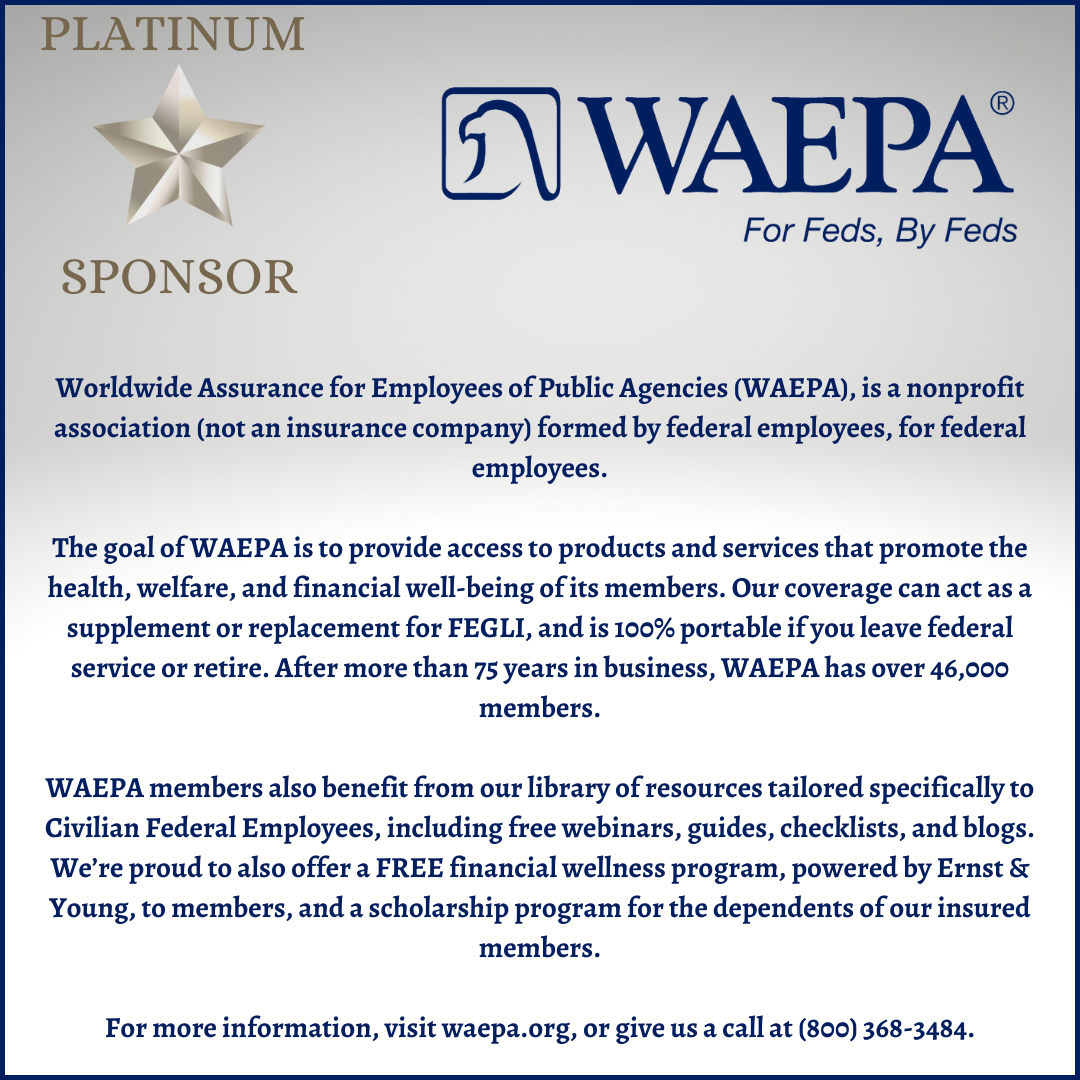 PLATINUM

SPONSOR

WAEPA®

For Feds, By Feds

Worldwide Assurance for Employees of Public Agencies (WAEPA), is a nonprofit association (not an insurance company) formed by federal employees, for federal employees.

The goal of WAEPA is to provide access to products and services that promote the health, welfare, and financial well-being of its members. Our coverage can act as a supplement or replacement for FEGLI, and is 100% portable if you leave federal service or retire. After more than 75 years in business, WAEPA has over 46,000 members.

WAEPA members also benefit from our library of resources tailored specifically to Civilian Federal Employees, including free webinars, guides, checklists, and blogs. We're proud to also offer a FREE financial wellness program, powered by Ernst & Young, to members, and a scholarship program for the dependents of our insured members.

For more information, visit waepa.org, or give us a call at (800) 368-3484.